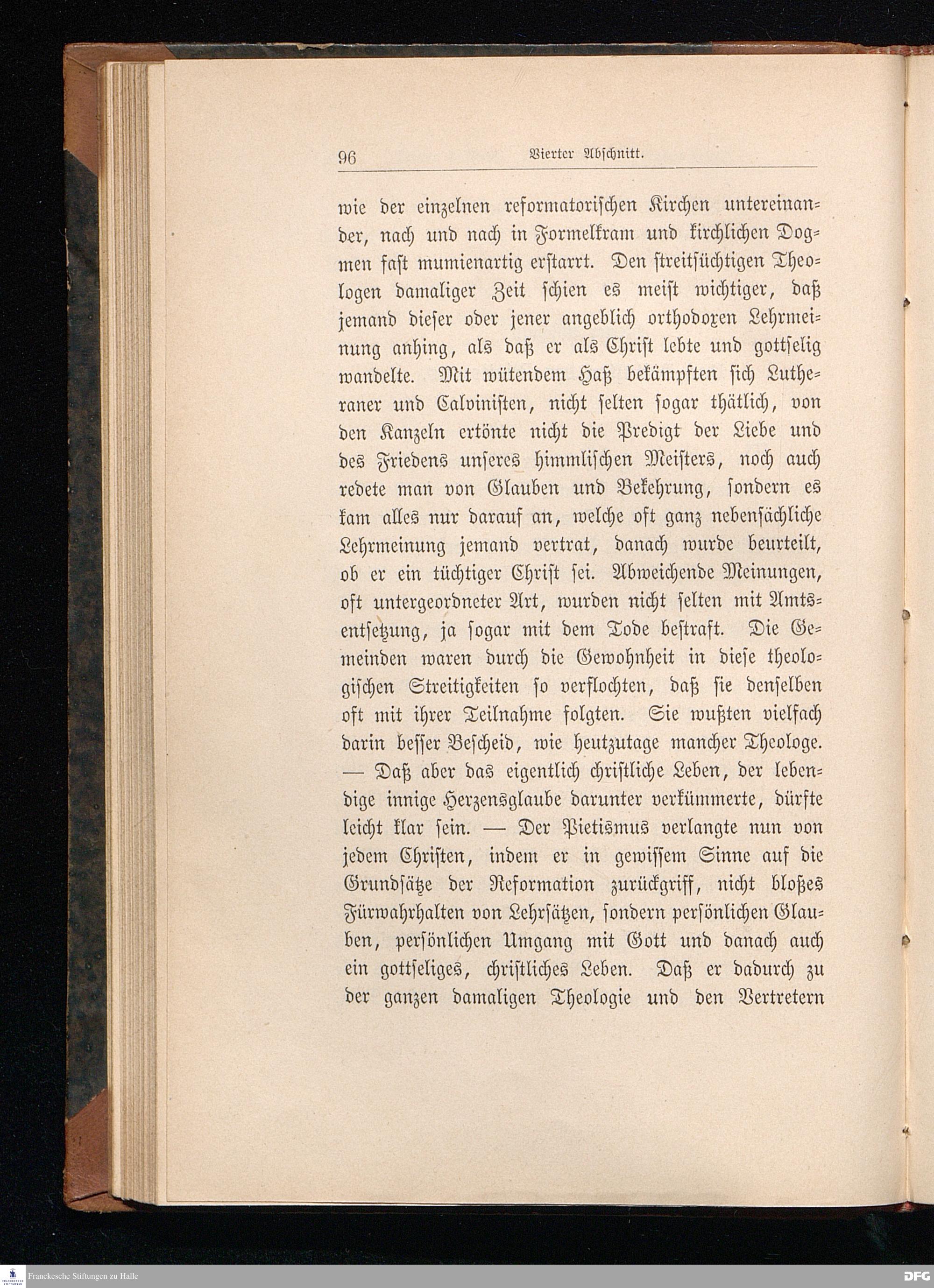 96 Vierter Abschnitt.

wie der einzelnen reformatorischen Kirchen untereinander, nach und nach in Formelkram und kirchlichen Dogmen fast mumienartig erstarrt. Den streitsüchtigen Theologen damaliger Zeit schien es meist wichtiger, daß jemand dieser oder jener angeblich orthodoxen Lehrmeinung anhing, als daß er als Christ lebte und gottselig wandelte. Mit wütendem Haß bekämpften sich Lutheraner und Calvinisten, nicht selten sogar thätlich, von den Kanzeln ertönte nicht die Predigt der Liebe und des Friedens unseres himmlischen Meisters, noch auch redete man von Glauben und Bekehrung, sondern es kam alles nur darauf an, welche oft ganz nebensächliche Lehrmeinung jemand vertrat, danach wurde beurteilt, ob er ein tüchtiger Christ sei. Abweichende Meinungen, oft untergeordneter Art, wurden nicht selten mit Amtsentsetzung, ja sogar mit dem Tode bestraft. Die Gemeinden waren durch die Gewohnheit in diese theologischen Streitigkeiten so verflochten, daß sie denselben oft mit ihrer Teilnahme folgten. Sie wußten vielfach darin besser Bescheid, wie heutzutage mancher Theologe. — Daß aber das eigentlich christliche Leben, der lebendige innige Herzensglaube darunter verkümmerte, dürfte leicht klar sein. — Der Pietismus verlangte nun von jedem Christen, indem er in gewissem Sinne auf die Grundsätze der Reformation zurückgriff, nicht bloßes Fürwahrhalten von Lehrsätzen, sondern persönlichen Glauben, persönlichen Umgang mit Gott und danach auch ein gottseliges, christliches Leben. Daß er dadurch zu der ganzen damaligen Theologie und den Vertretern

Franckesche Stiftungen zu Halle
DFG